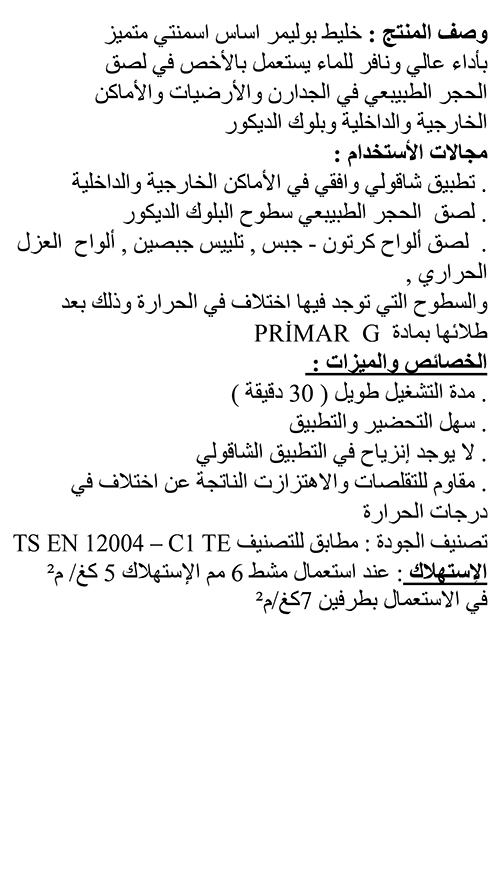 وصف المنتج : خليط بوليمر اساس اسمنتي متميز بأداء عالي ونافر للماء يستعمل بالأخص في لصق الحجر الطبيبعي في الجدارن والأرضيات والأماكن الخارجية والداخلية وبلوك الديكور

مجالات الأستخدام :
. تطبيق شاقولي وافقي في الأماكن الخارجية والداخلية
. لصق الحجر الطبيبعي سطوح البلوك الديكور
. لصق ألواح كرتون - جبس , تلييس جبصين , ألواح العزل الحراري ,
والسطوح التي توجد فيها اختلاف في الحرارة وذلك بعد طلائها بمادة PRİMAR G

الخصائص والميزات :
. مدة التشغيل طويل ( 30 دقيقة )
. سهل التحضير والتطبيق
. لا يوجد إنزياح في التطبيق الشاقولي
. مقاوم للتقلصات والاهتزازت الناتجة عن اختلاف في درجات الحرارة
تصنيف الجودة : مطابق للتصنيف TS EN 12004 – C1 TE
الإستهلاك : عند استعمال مشط 6 مم الإستهلاك 5 كغ/ م$^2$
في الاستعمال بطرفين 7كغ/م$^2$